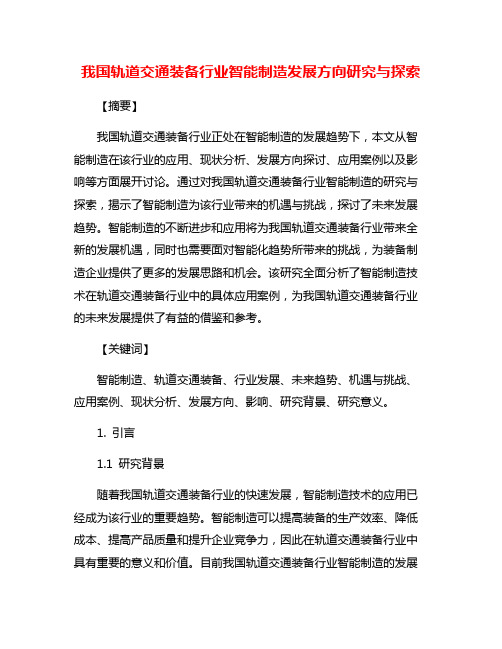 我国轨道交通装备行业智能制造发展方向研究与探索

【摘要】

我国轨道交通装备行业正处在智能制造的发展趋势下，本文从智能制造在该行业的应用、现状分析、发展方向探讨、应用案例以及影响等方面展开讨论。通过对我国轨道交通装备行业智能制造的研究与探索，揭示了智能制造为该行业带来的机遇与挑战，探讨了未来发展趋势。智能制造的不断进步和应用将为我国轨道交通装备行业带来全新的发展机遇，同时也需要面对智能化趋势所带来的挑战，为装备制造企业提供了更多的发展思路和机会。该研究全面分析了智能制造技术在轨道交通装备行业中的具体应用案例，为我国轨道交通装备行业的未来发展提供了有益的借鉴和参考。

【关键词】

智能制造、轨道交通装备、行业发展、未来趋势、机遇与挑战、应用案例、现状分析、发展方向、影响、研究背景、研究意义。

1. 引言

1.1 研究背景

随着我国轨道交通装备行业的快速发展，智能制造技术的应用已经成为该行业的重要趋势。智能制造可以提高装备的生产效率、降低成本、提高产品质量和提升企业竞争力，因此在轨道交通装备行业中具有重要的意义和价值。目前我国轨道交通装备行业智能制造的发展